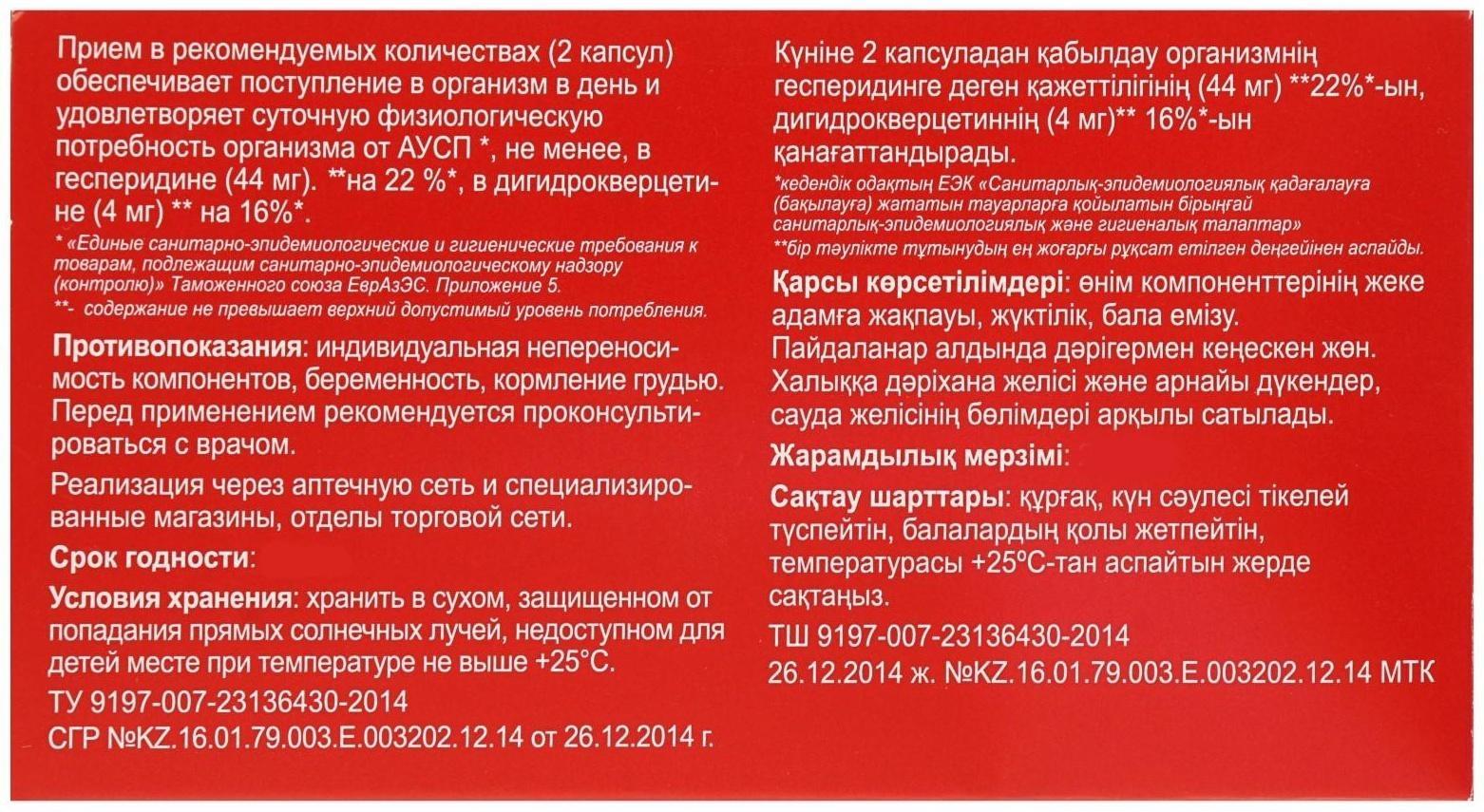 Прием в рекомендуемых количествах (2 капсул) обеспечивает поступление в организм в день и удовлетворяет суточную физиологическую потребность организма от АУСП *, не менее, в гесперидине (44 мг). **на 22 %*, в дигидрокверцетине (4 мг) ** на 16%*.

* «Единые санитарно-эпидемиологические и гигиенические требования к товарам, подлежащим санитарно-эпидемиологическому надзору (контролю)» Таможенного союза ЕврАзЭС. Приложение 5.
**- содержание не превышает верхний допустимый уровень потребления.

Противопоказания: индивидуальная непереносимость компонентов, беременность, кормление грудью. Перед применением рекомендуется проконсультироваться с врачом.

Реализация через аптечную сеть и специализированные магазины, отделы торговой сети.

Срок годности:

Условия хранения: хранить в сухом, защищенном от попадания прямых солнечных лучей, недоступном для детей месте при температуре не выше +25°С.

ТУ 9197-007-23136430-2014

СГР №KZ.16.01.79.003.E.003202.12.14 от 26.12.2014 г.

Күніне 2 капсуладан қабылдау организмнің гесперидинге деген қажеттілігінің (44 мг) **22%*-ын, дигидрокверцетиннің (4 мг)** 16%*-ын қанағаттандырады.

*кедендік одақтың ЕЭК «Санитарлық-эпидемиологиялық қадағалауға (бақылауға) жататын тауарларға қойылатын бірыңғай санитарлық-эпидемиологиялық және гигиеналық талаптар»
**бір тәулікте тұтынудың ең жоғарғы рұқсат етілген деңгейінен аспайды.

Қарсы көрсетілімдері: өнім компоненттерінің жеке адамға жақпауы, жүктілік, бала емізу. Пайдаланар алдында дәрігермен кеңескен жөн. Халыққа дәріхана желісі және арнайы дүкендер, сауда желісінің бөлімдері арқылы сатылады.

Жарамдылық мерзімі:

Сақтау шарттары: құрғақ, күн сәулесі тікелей түспейтін, балалардың қолы жетпейтін, температурасы +25°С-тан аспайтын жерде сақтаңыз.

ТШ 9197-007-23136430-2014

26.12.2014 ж. №KZ.16.01.79.003.E.003202.12.14 МТК